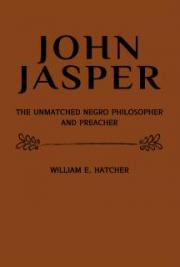 JOHN JASPER

THE UNMATCHED NEGRO PHILOSOPHER AND PREACHER

WILLIAM E. HATCHER